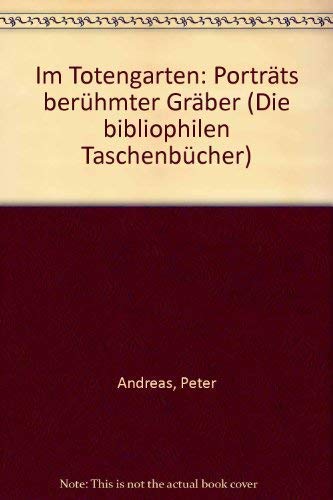 Im Totengarten: Porträts berühmter Gräber (Die bibliophilen Taschenbücher)

Andreas, Peter

Note: This is not the actual book cover